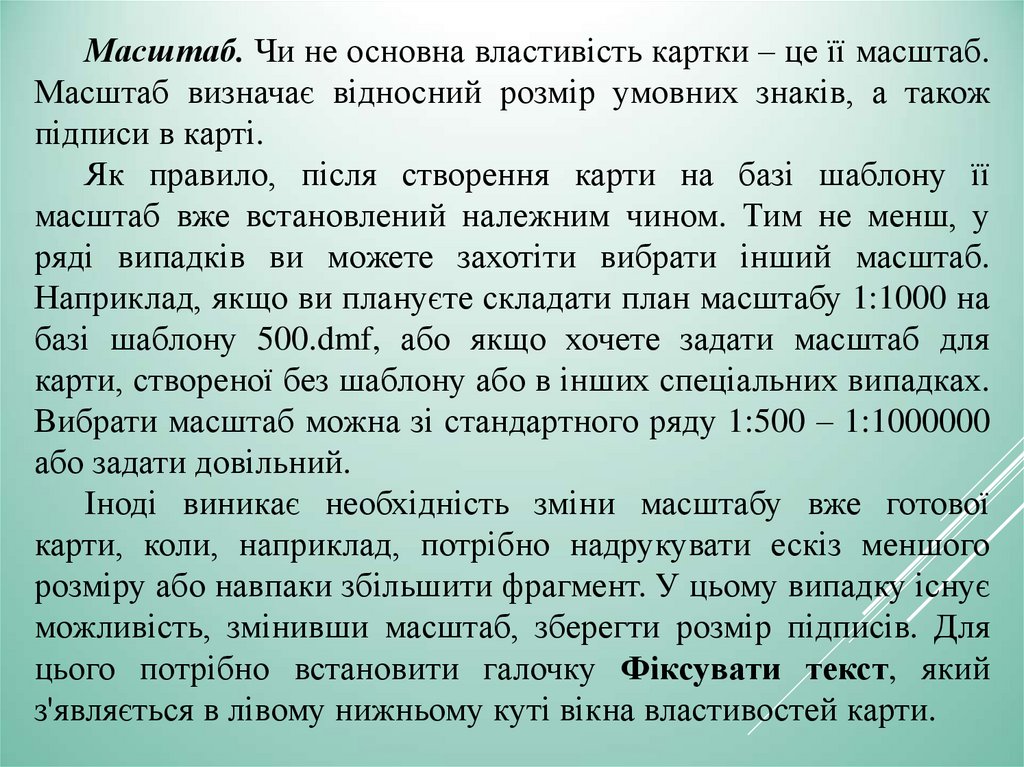 Масштаб. Чи не основна властивість картки – це її масштаб. Масштаб визначає відносний розмір умовних знаків, а також підписи в карті.

Як правило, після створення карти на базі шаблону її масштаб вже встановлений належним чином. Тим не менш, у ряді випадків ви можете захотіти вибрати інший масштаб. Наприклад, якщо ви плануєте складати план масштабу 1:1000 на базі шаблону 500.dmf, або якщо хочете задати масштаб для карти, створеної без шаблону або в інших спеціальних випадках. Вибрати масштаб можна зі стандартного ряду 1:500 – 1:1000000 або задати довільний.

Іноді виникає необхідність зміни масштабу вже готової карти, коли, наприклад, потрібно надрукувати ескіз меншого розміру або навпаки збільшити фрагмент. У цьому випадку існує можливість, змінивши масштаб, зберегти розмір підписів. Для цього потрібно встановити галочку Фіксувати текст, який з'являється в лівому нижньому куті вікна властивостей карти.